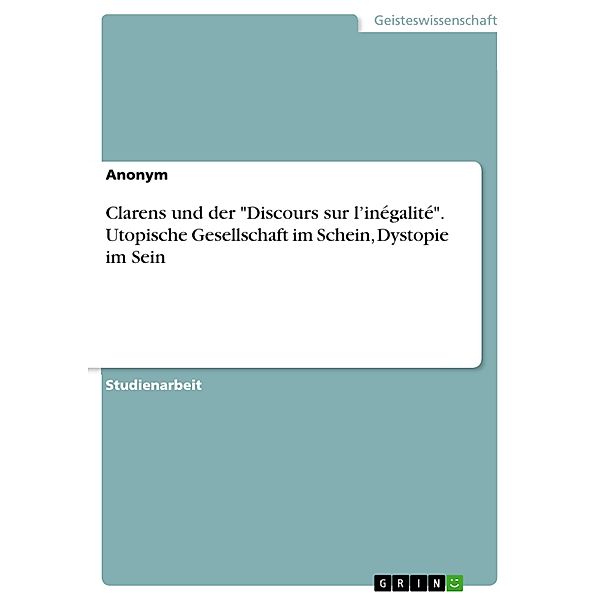 Geisteswissenschaft

Anonym

Clarens und der "Discours sur l’inégalité". Utopische Gesellschaft im Schein, Dystopie im Sein

Studienarbeit

GRIN